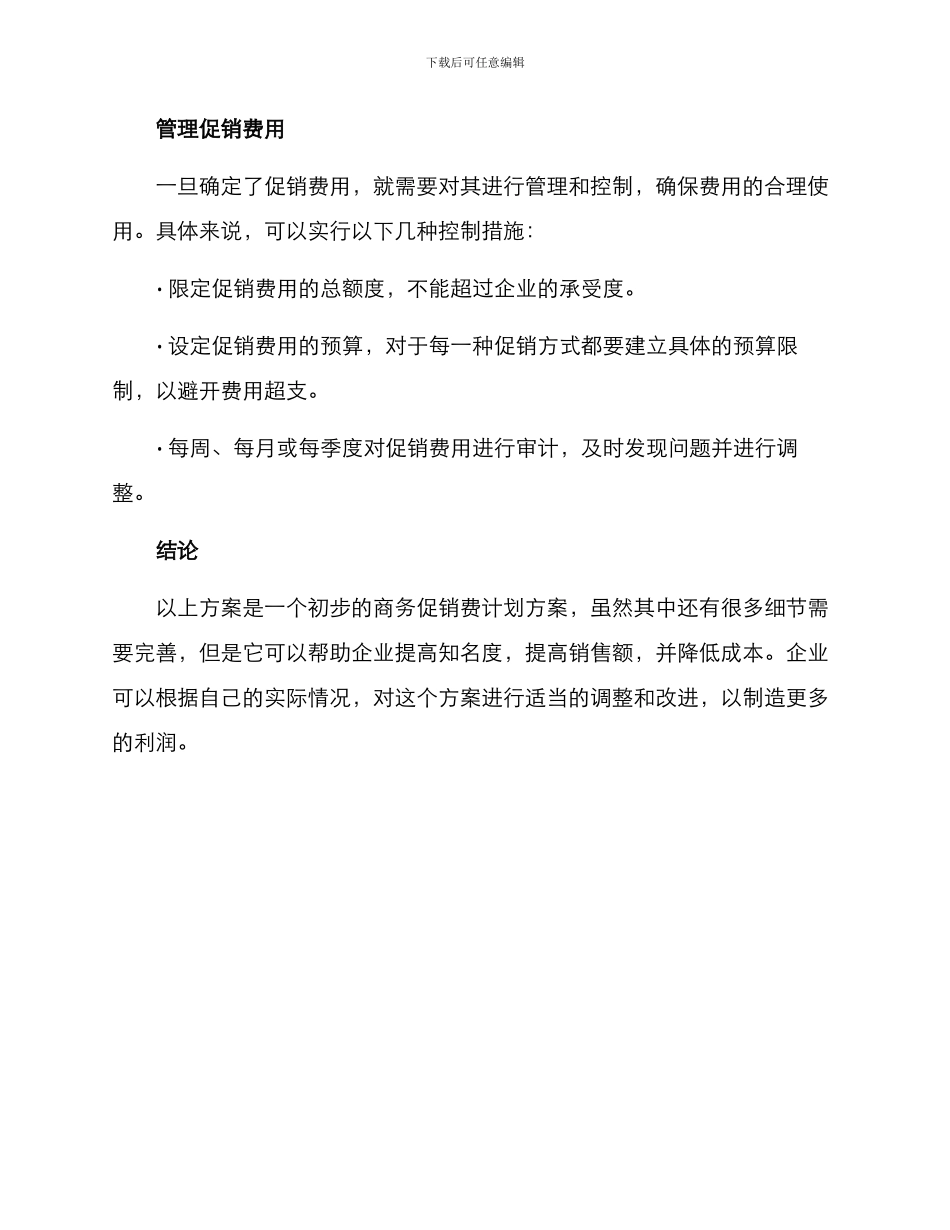 下载后可任意编辑

管理促销费用

一旦确定了促销费用，就需要对其进行管理和控制，确保费用的合理使用。具体来说，可以实行以下几种控制措施：

· 限定促销费用的总额度，不能超过企业的承受度。

· 设定促销费用的预算，对于每一种促销方式都要建立具体的预算限制，以避开费用超支。

· 每周、每月或每季度对促销费用进行审计，及时发现问题并进行调整。

结论

以上方案是一个初步的商务促销费计划方案，虽然其中还有很多细节需要完善，但是它可以帮助企业提高知名度，提高销售额，并降低成本。企业可以根据自己的实际情况，对这个方案进行适当的调整和改进，以制造更多的利润。